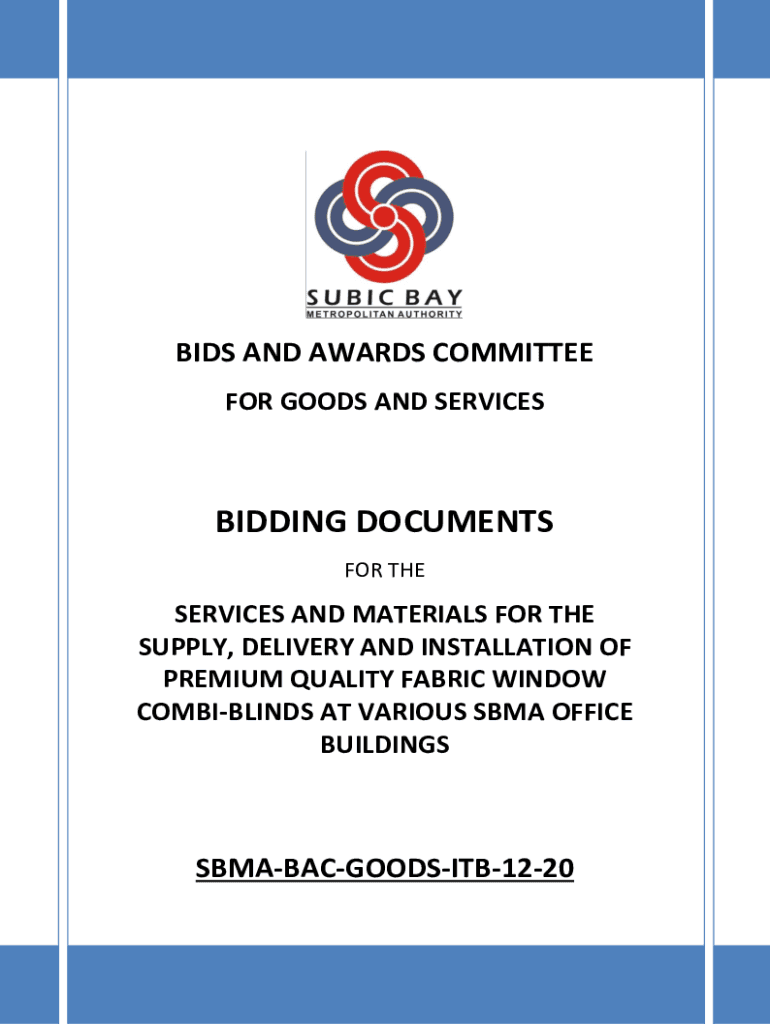 SUBIC BAY
METROPOLITAN AUTHORITY

BIDS AND AWARDS COMMITTEE

FOR GOODS AND SERVICES

BIDDING DOCUMENTS

FOR THE

SERVICES AND MATERIALS FOR THE SUPPLY, DELIVERY AND INSTALLATION OF PREMIUM QUALITY FABRIC WINDOW COMBI-BLINDS AT VARIOUS SBMA OFFICE BUILDINGS

SBMA-BAC-GOODS-ITB-12-20